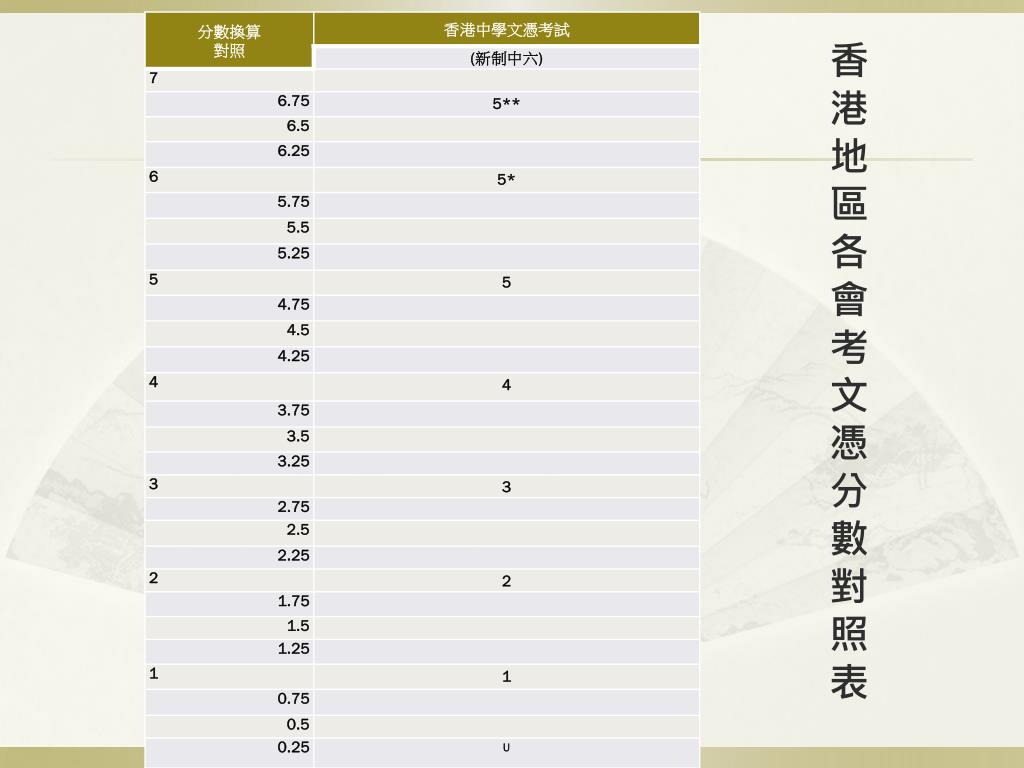 | 分數換算對照 | 香港中學文憑考試 |
|---|---|
| | (新制中六) |
| 7 | |
| 6.75 | 5** |
| 6.5 | |
| 6.25 | |
| 6 | 5* |
| 5.75 | |
| 5.5 | |
| 5.25 | |
| 5 | 5 |
| 4.75 | |
| 4.5 | |
| 4.25 | |
| 4 | 4 |
| 3.75 | |
| 3.5 | |
| 3.25 | |
| 3 | 3 |
| 2.75 | |
| 2.5 | |
| 2.25 | |
| 2 | 2 |
| 1.75 | |
| 1.5 | |
| 1.25 | |
| 1 | 1 |
| 0.75 | |
| 0.5 | |
| 0.25 | U |

香港地區各會考文憑分數對照表